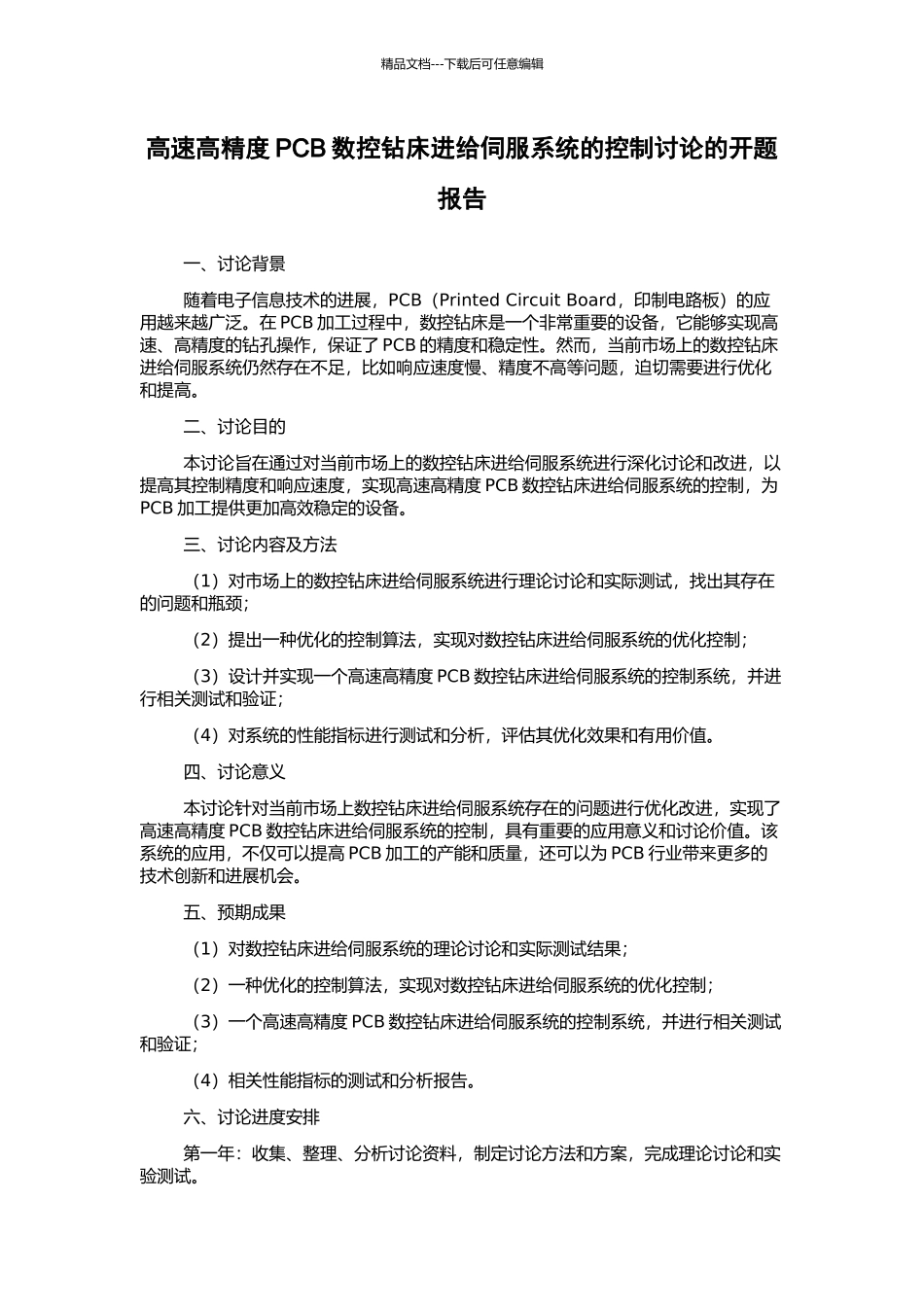 精品文档---下载后可任意编辑

高速高精度 PCB 数控钻床进给伺服系统的控制讨论的开题报告

一、讨论背景

随着电子信息技术的进展，PCB（Printed Circuit Board，印制电路板）的应用越来越广泛。在 PCB 加工过程中，数控钻床是一个非常重要的设备，它能够实现高速、高精度的钻孔操作，保证了 PCB 的精度和稳定性。然而，当前市场上的数控钻床进给伺服系统仍然存在不足，比如响应速度慢、精度不高等问题，迫切需要进行优化和提高。

二、讨论目的

本讨论旨在通过对当前市场上的数控钻床进给伺服系统进行深化讨论和改进，以提高其控制精度和响应速度，实现高速高精度 PCB 数控钻床进给伺服系统的控制，为 PCB 加工提供更加高效稳定的设备。

三、讨论内容及方法

（1）对市场上的数控钻床进给伺服系统进行理论讨论和实际测试，找出其存在的问题和瓶颈；

（2）提出一种优化的控制算法，实现对数控钻床进给伺服系统的优化控制；

（3）设计并实现一个高速高精度 PCB 数控钻床进给伺服系统的控制系统，并进行相关测试和验证；

（4）对系统的性能指标进行测试和分析，评估其优化效果和有用价值。

四、讨论意义

本讨论针对当前市场上数控钻床进给伺服系统存在的问题进行优化改进，实现了高速高精度 PCB 数控钻床进给伺服系统的控制，具有重要的应用意义和讨论价值。该系统的应用，不仅可以提高 PCB 加工的产能和质量，还可以为 PCB 行业带来更多的技术创新和进展机会。

五、预期成果

（1）对数控钻床进给伺服系统的理论讨论和实际测试结果；

（2）一种优化的控制算法，实现对数控钻床进给伺服系统的优化控制；

（3）一个高速高精度 PCB 数控钻床进给伺服系统的控制系统，并进行相关测试和验证；

（4）相关性能指标的测试和分析报告。

六、讨论进度安排

第一年：收集、整理、分析讨论资料，制定讨论方法和方案，完成理论讨论和实验测试。